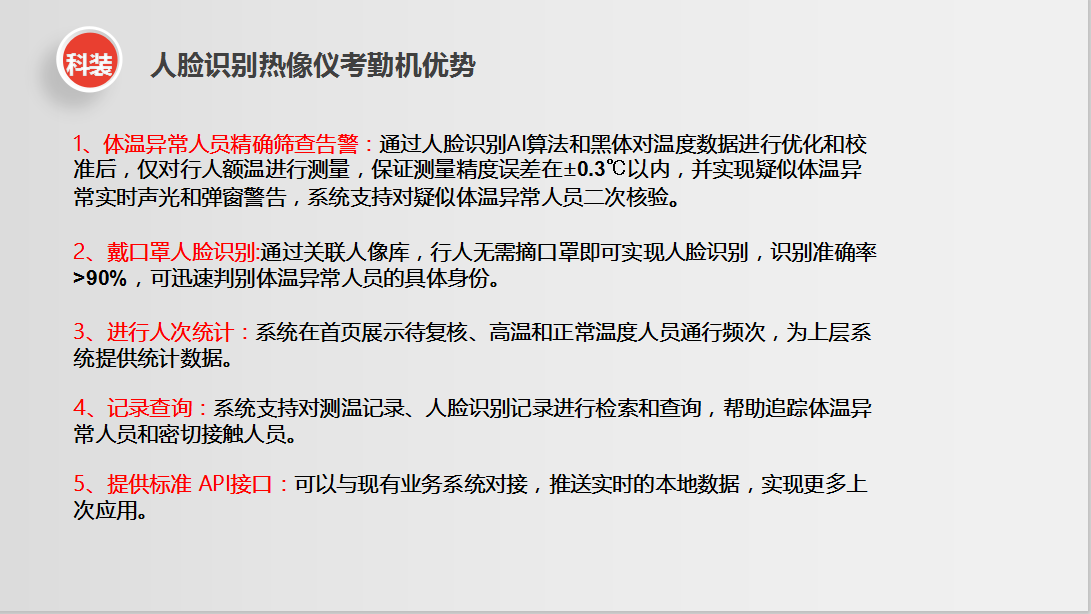 科装

人脸识别热像仪考勤机优势

1、体温异常人员精确筛查告警：通过人脸识别AI算法和黑体对温度数据进行优化和校准后，仅对行人额温进行测量，保证测量精度误差在±0.3℃以内，并实现疑似体温异常实时声光和弹窗警告，系统支持对疑似体温异常人员二次核验。

2、戴口罩人脸识别:通过关联人像库，行人无需摘口罩即可实现人脸识别，识别准确率>90%，可迅速判别体温异常人员的具体身份。

3、进行人次统计：系统在首页展示待复核、高温和正常温度人员通行频次，为上层系统提供统计数据。

4、记录查询：系统支持对测温记录、人脸识别记录进行检索和查询，帮助追踪体温异常人员和密切接触人员。

5、提供标准 API接口：可以与现有业务系统对接，推送实时的本地数据，实现更多上次应用。